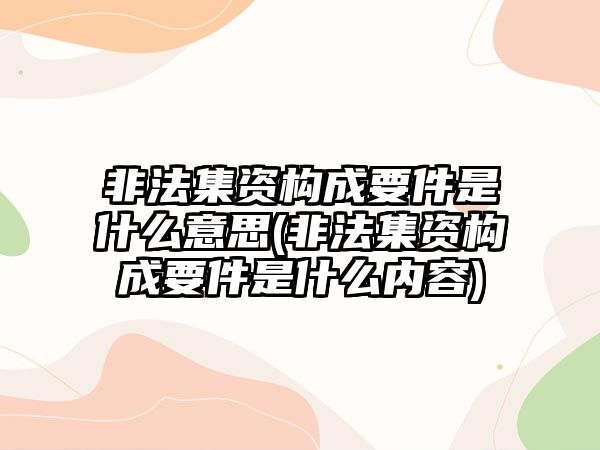 非法集资构成要件是什么意思(非法集资构成要件是什么内容)